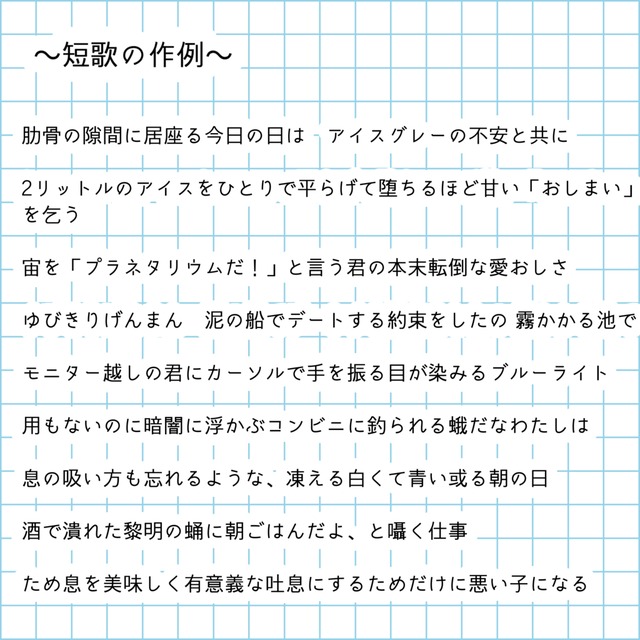 ～短歌の作例～

肋骨の隙間に居座る今日の日は　アイスグレーの不安と共に

2リットルのアイスをひとりで平らげて堕ちるほど甘い「おしまい」を乞う

宙を「プラネタリウムだ！」と言う君の本末転倒な愛おしさ

ゆびきりげんまん　泥の船でデートする約束をしたの 霧かかる池で

モニター越しの君にカーソルで手を振る目が染みるブルーライト

用もないのに暗闇に浮かぶコンビニに釣られる蛾だなわたしは

息の吸い方も忘れるような、凍える白くて青い或る朝の日

酒で潰れた黎明の蛹に朝ごはんだよ、と囁く仕事

ため息を美味しく有意義な吐息にするためだけに悪い子になる